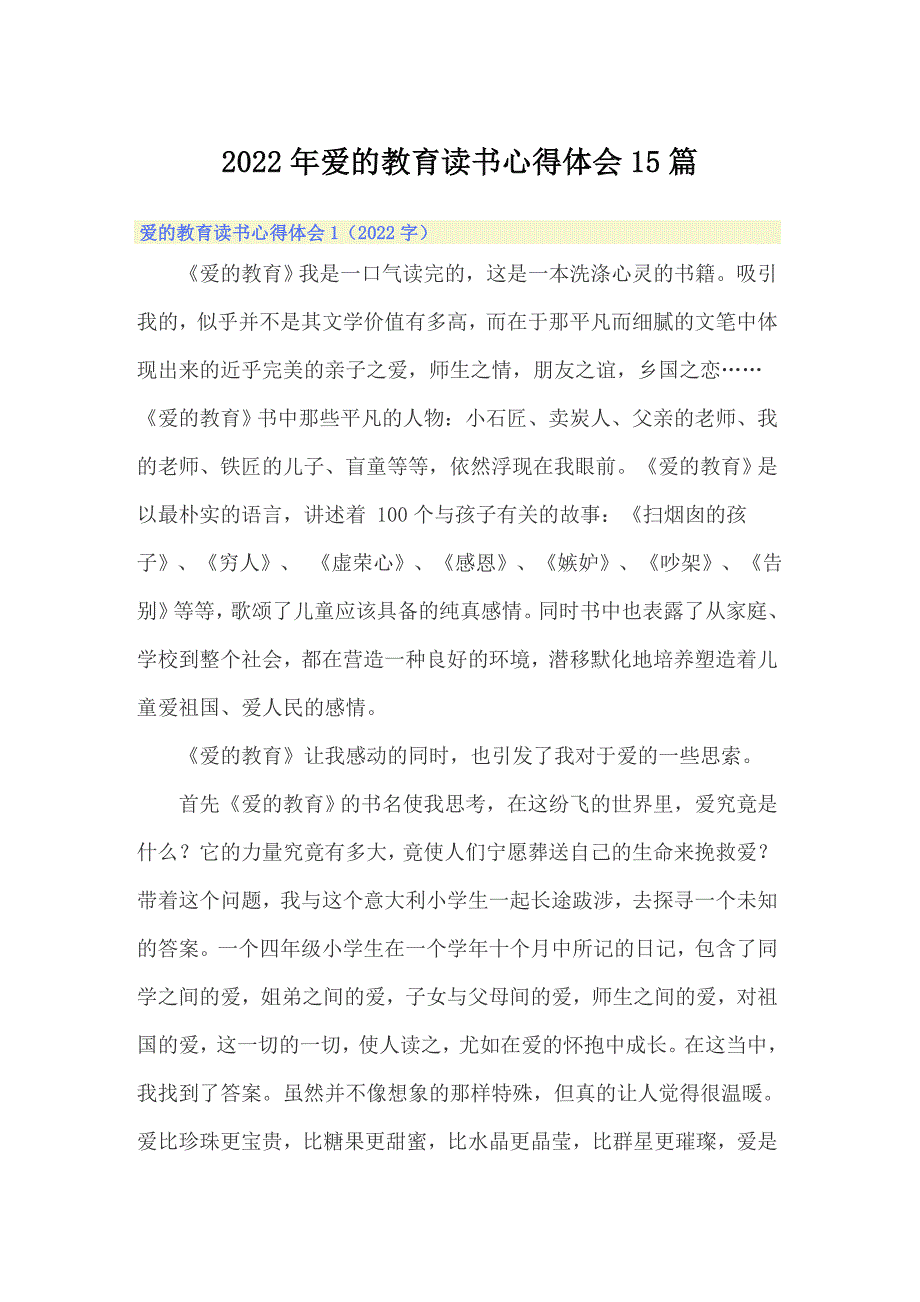 2022年爱的教育读书心得体会15篇

爱的教育读书心得体会1（2022字）

《爱的教育》我是一口气读完的，这是一本洗涤心灵的书籍。吸引我的，似乎并不是其文学价值有多高，而在于那平凡而细腻的文笔中体现出来的近乎完美的亲子之爱，师生之情，朋友之谊，乡国之恋……《爱的教育》书中那些平凡的人物：小石匠、卖炭人、父亲的老师、我的老师、铁匠的儿子、盲童等等，依然浮现在我眼前。《爱的教育》是以最朴实的语言，讲述着 100个与孩子有关的故事：《扫烟囱的孩子》、《穷人》、 《虚荣心》、《感恩》、《嫉妒》、《吵架》、《告别》等等，歌颂了儿童应该具备的纯真感情。同时书中也表露了从家庭、学校到整个社会，都在营造一种良好的环境，潜移默化地培养塑造着儿童爱祖国、爱人民的感情。

《爱的教育》让我感动的同时，也引发了我对于爱的一些思索。

首先《爱的教育》的书名使我思考，在这纷飞的世界里，爱究竟是什么？它的力量究竟有多大，竟使人们宁愿葬送自己的生命来挽救爱？带着这个问题，我与这个意大利小学生一起长途跋涉，去探寻一个未知的答案。一个四年级小学生在一个学年十个月中所记的日记，包含了同学之间的爱，姐弟之间的爱，子女与父母间的爱，师生之间的爱，对祖国的爱，这一切的一切，使人读之，尤如在爱的怀抱中成长。在这当中，我找到了答案。虽然并不像想象的那样特殊，但真的让人觉得很温暖。爱比珍珠更宝贵，比糖果更甜蜜，比水晶更晶莹，比群星更璀璨，爱是